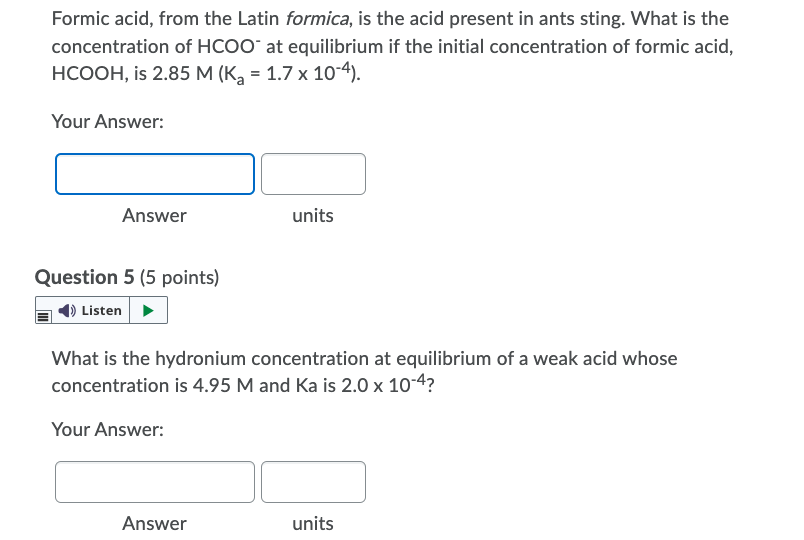 Formic acid, from the Latin formica, is the acid present in ants sting. What is the concentration of $HCOO^-$ at equilibrium if the initial concentration of formic acid, HCOOH, is 2.85 M ($K_a = 1.7 \times 10^{-4}$).

Your Answer:

Answer units

Question 5 (5 points)

Listen

What is the hydronium concentration at equilibrium of a weak acid whose concentration is 4.95 M and Ka is $2.0 \times 10^{-4}$?

Your Answer:

Answer units